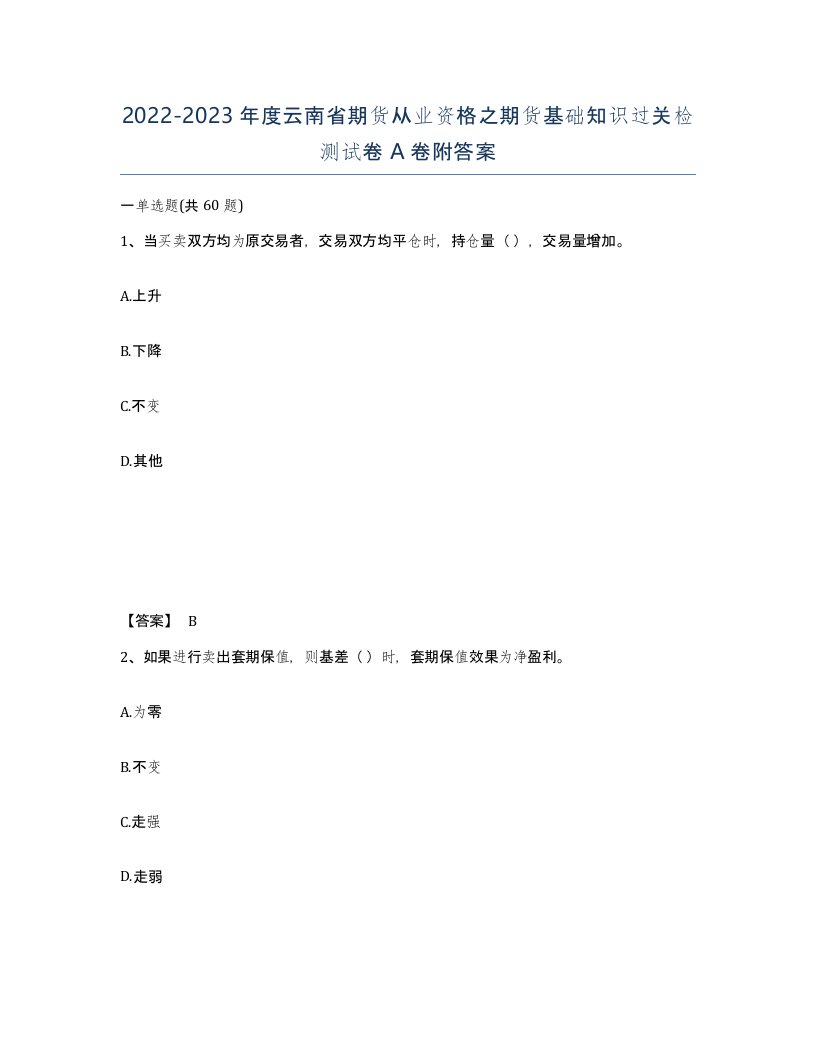 2022-2023年度云南省期货从业资格之期货基础知识过关检测试卷A卷附答案

一单选题(共60题)

1、当买卖双方均为原交易者，交易双方均平仓时，持仓量（），交易量增加。

A.上升

B.下降

C.不变

D.其他

【答案】 B

2、如果进行卖出套期保值，则基差（）时，套期保值效果为净盈利。

A.为零

B.不变

C.走强

D.走弱